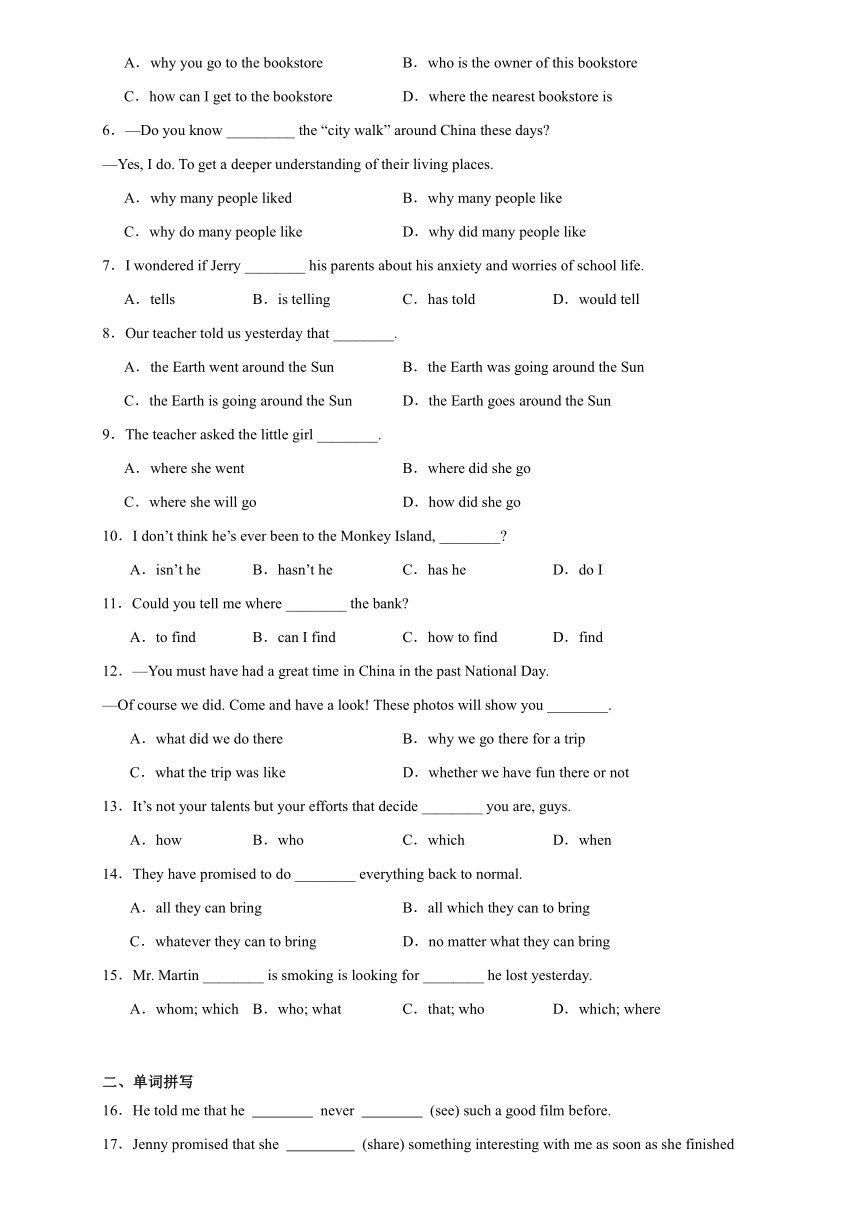 A．why you go to the bookstore
B．who is the owner of this bookstore
C．how can I get to the bookstore
D．where the nearest bookstore is

6．—Do you know _________ the “city walk” around China these days?
—Yes, I do. To get a deeper understanding of their living places.
A．why many people liked
B．why many people like
C．why do many people like
D．why did many people like

7．I wondered if Jerry ________ his parents about his anxiety and worries of school life.
A．tells
B．is telling
C．has told
D．would tell

8．Our teacher told us yesterday that ________.
A．the Earth went around the Sun
B．the Earth was going around the Sun
C．the Earth is going around the Sun
D．the Earth goes around the Sun

9．The teacher asked the little girl ________.
A．where she went
B．where did she go
C．where she will go
D．how did she go

10．I don’t think he’s ever been to the Monkey Island, ________?
A．isn’t he
B．hasn’t he
C．has he
D．do I

11．Could you tell me where ________ the bank?
A．to find
B．can I find
C．how to find
D．find

12．—You must have had a great time in China in the past National Day.
—Of course we did. Come and have a look! These photos will show you ________.
A．what did we do there
B．why we go there for a trip
C．what the trip was like
D．whether we have fun there or not

13．It’s not your talents but your efforts that decide ________ you are, guys.
A．how
B．who
C．which
D．when

14．They have promised to do ________ everything back to normal.
A．all they can bring
B．all which they can to bring
C．whatever they can to bring
D．no matter what they can bring

15．Mr. Martin ________ is smoking is looking for ________ he lost yesterday.
A．whom; which
B．who; what
C．that; who
D．which; where

二、单词拼写
16．He told me that he ________ never ________ (see) such a good film before.
17．Jenny promised that she _________ (share) something interesting with me as soon as she finished